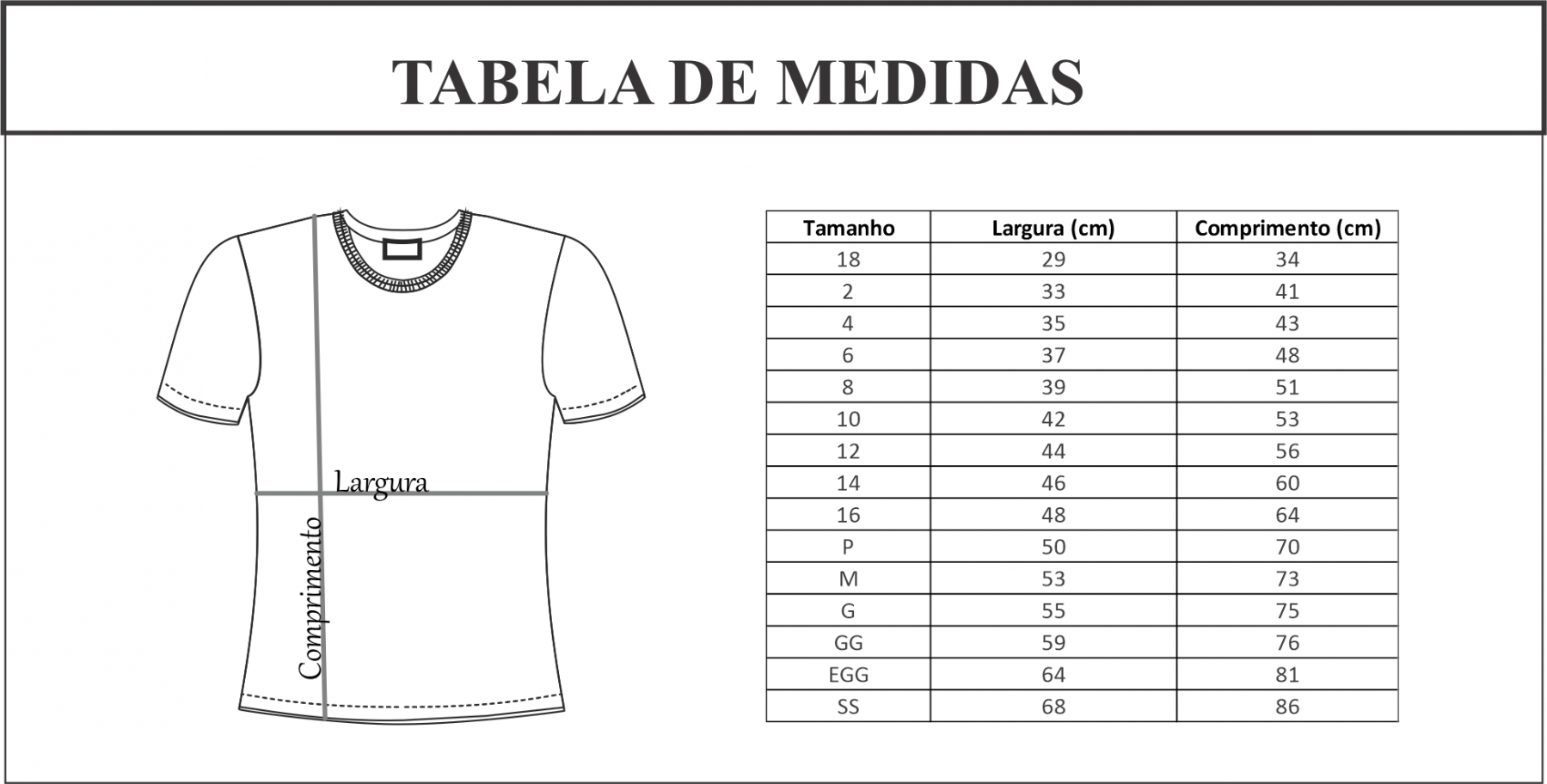 TABELA DE MEDIDAS

Largura

Comprimento

| Tamanho | Largura (cm) | Comprimento (cm) |
|---|---|---|
| 18 | 29 | 34 |
| 2 | 33 | 41 |
| 4 | 35 | 43 |
| 6 | 37 | 48 |
| 8 | 39 | 51 |
| 10 | 42 | 53 |
| 12 | 44 | 56 |
| 14 | 46 | 60 |
| 16 | 48 | 64 |
| P | 50 | 70 |
| M | 53 | 73 |
| G | 55 | 75 |
| GG | 59 | 76 |
| EGG | 64 | 81 |
| SS | 68 | 86 |